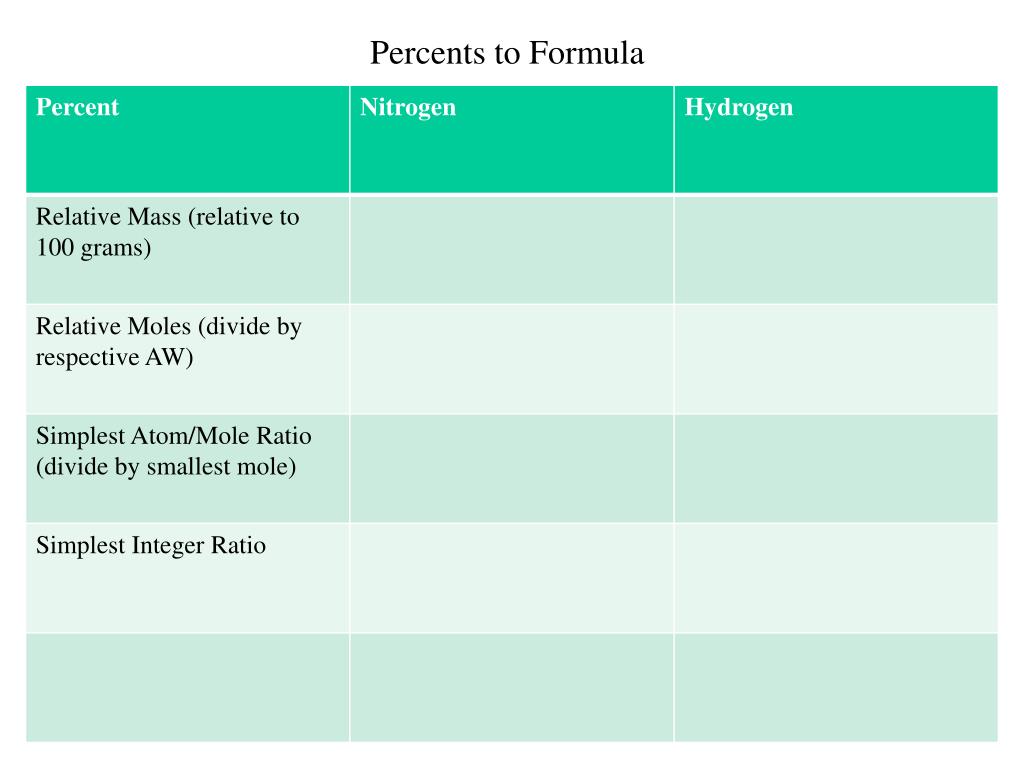 Percents to Formula

| Percent | Nitrogen | Hydrogen |
|---|---|---|
| Relative Mass (relative to 100 grams) | | |
| Relative Moles (divide by respective AW) | | |
| Simplest Atom/Mole Ratio (divide by smallest mole) | | |
| Simplest Integer Ratio | | |
| | | |